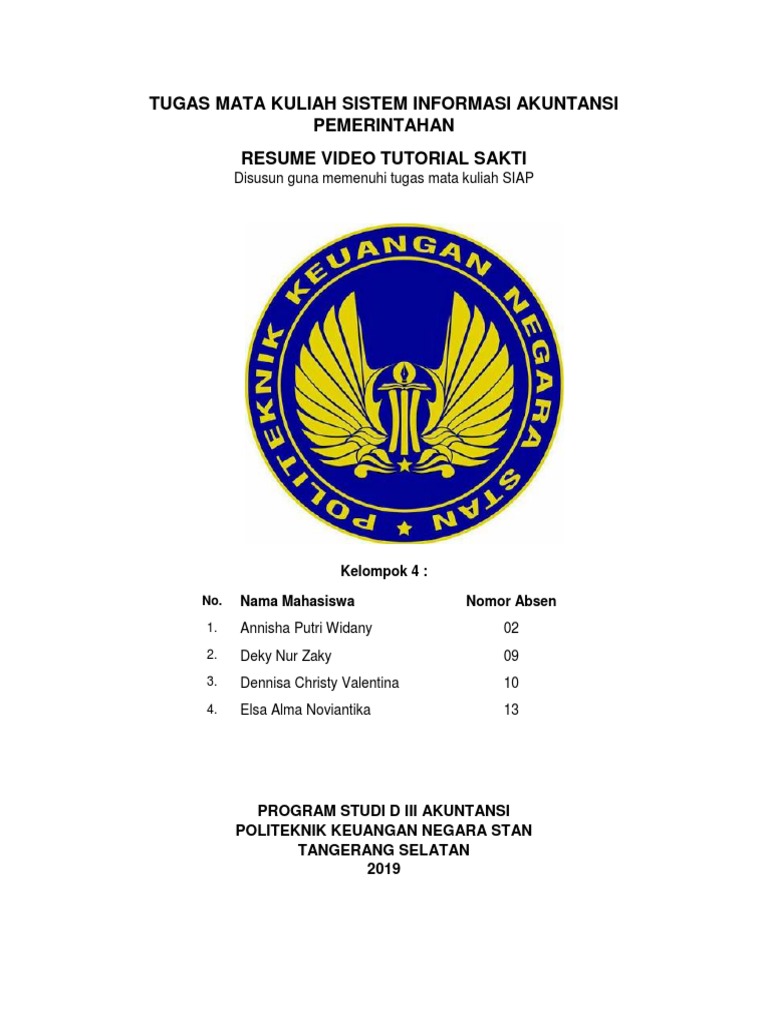 TUGAS MATA KULIAH SISTEM INFORMASI AKUNTANSI PEMERINTAHAN

RESUME VIDEO TUTORIAL SAKTI

Disusun guna memenuhi tugas mata kuliah SIAP

POLITEKNIK KEUANGAN NEGARA STAN

Kelompok 4 :

| No. | Nama Mahasiswa | Nomor Absen |
|---|---|---|
| 1. | Annisha Putri Widany | 02 |
| 2. | Deky Nur Zaky | 09 |
| 3. | Dennisa Christy Valentina | 10 |
| 4. | Elsa Alma Noviantika | 13 |

PROGRAM STUDI D III AKUNTANSI
POLITEKNIK KEUANGAN NEGARA STAN
TANGERANG SELATAN
2019